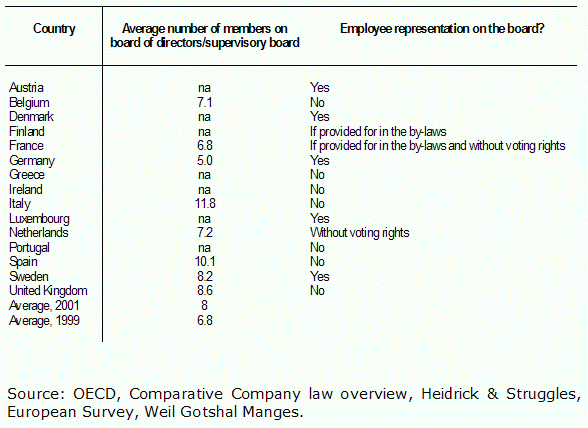 | Country | Average number of members on board of directors/supervisory board | Employee representation on the board? |
|---|---|---|
| Austria | na | Yes |
| Belgium | 7.1 | No |
| Denmark | na | Yes |
| Finland | na | If provided for in the by-laws |
| France | 6.8 | If provided for in the by-laws and without voting rights |
| Germany | 5.0 | Yes |
| Greece | na | No |
| Ireland | na | No |
| Italy | 11.8 | No |
| Luxembourg | na | Yes |
| Netherlands | 7.2 | Without voting rights |
| Portugal | na | No |
| Spain | 10.1 | No |
| Sweden | 8.2 | Yes |
| United Kingdom | 8.6 | No |
| Average, 2001 | 8 | |
| Average, 1999 | 6.8 | |

Source: OECD, Comparative Company law overview, Heidrick & Struggles, European Survey, Weil Gotshal Manges.